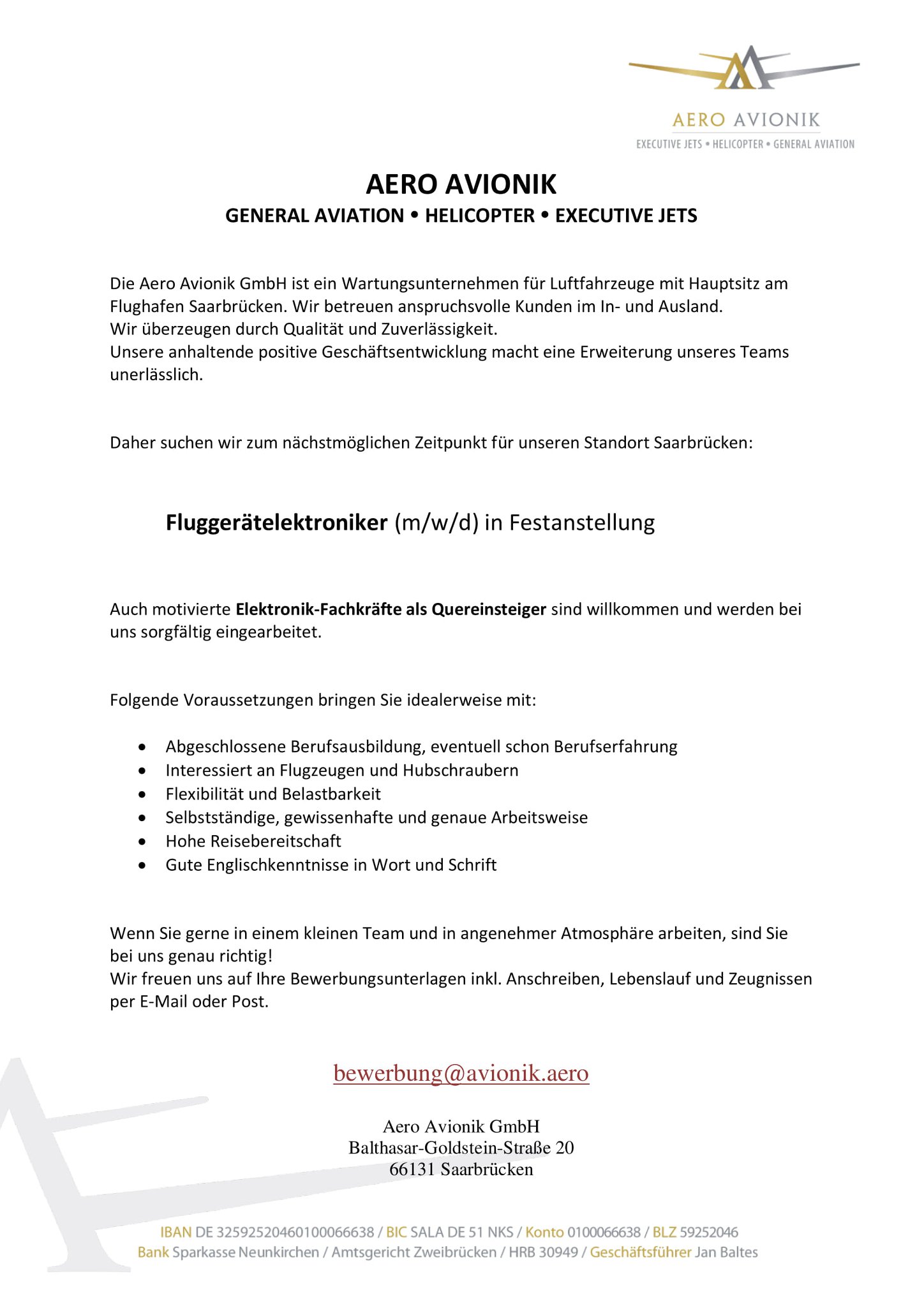 AERO AVIONIK
EXECUTIVE JETS • HELICOPTER • GENERAL AVIATION

AERO AVIONIK
GENERAL AVIATION • HELICOPTER • EXECUTIVE JETS

Die Aero Avionik GmbH ist ein Wartungsunternehmen für Luftfahrzeuge mit Hauptsitz am Flughafen Saarbrücken. Wir betreuen anspruchsvolle Kunden im In- und Ausland.
Wir überzeugen durch Qualität und Zuverlässigkeit.
Unsere anhaltende positive Geschäftsentwicklung macht eine Erweiterung unseres Teams unerlässlich.

Daher suchen wir zum nächstmöglichen Zeitpunkt für unseren Standort Saarbrücken:

Fluggerätelektroniker (m/w/d) in Festanstellung

Auch motivierte Elektronik-Fachkräfte als Quereinsteiger sind willkommen und werden bei uns sorgfältig eingearbeitet.

Folgende Voraussetzungen bringen Sie idealerweise mit:

• Abgeschlossene Berufsausbildung, eventuell schon Berufserfahrung
• Interessiert an Flugzeugen und Hubschraubern
• Flexibilität und Belastbarkeit
• Selbstständige, gewissenhafte und genaue Arbeitsweise
• Hohe Reisebereitschaft
• Gute Englischkenntnisse in Wort und Schrift

Wenn Sie gerne in einem kleinen Team und in angenehmer Atmosphäre arbeiten, sind Sie bei uns genau richtig!
Wir freuen uns auf Ihre Bewerbungsunterlagen inkl. Anschreiben, Lebenslauf und Zeugnissen per E-Mail oder Post.

bewerbung@avionik.aero

Aero Avionik GmbH
Balthasar-Goldstein-Straße 20
66131 Saarbrücken

IBAN DE 32592520460100066638 / BIC SALA DE 51 NKS / Konto 0100066638 / BLZ 59252046
Bank Sparkasse Neunkirchen / Amtsgericht Zweibrücken / HRB 30949 / Geschäftsführer Jan Baltes